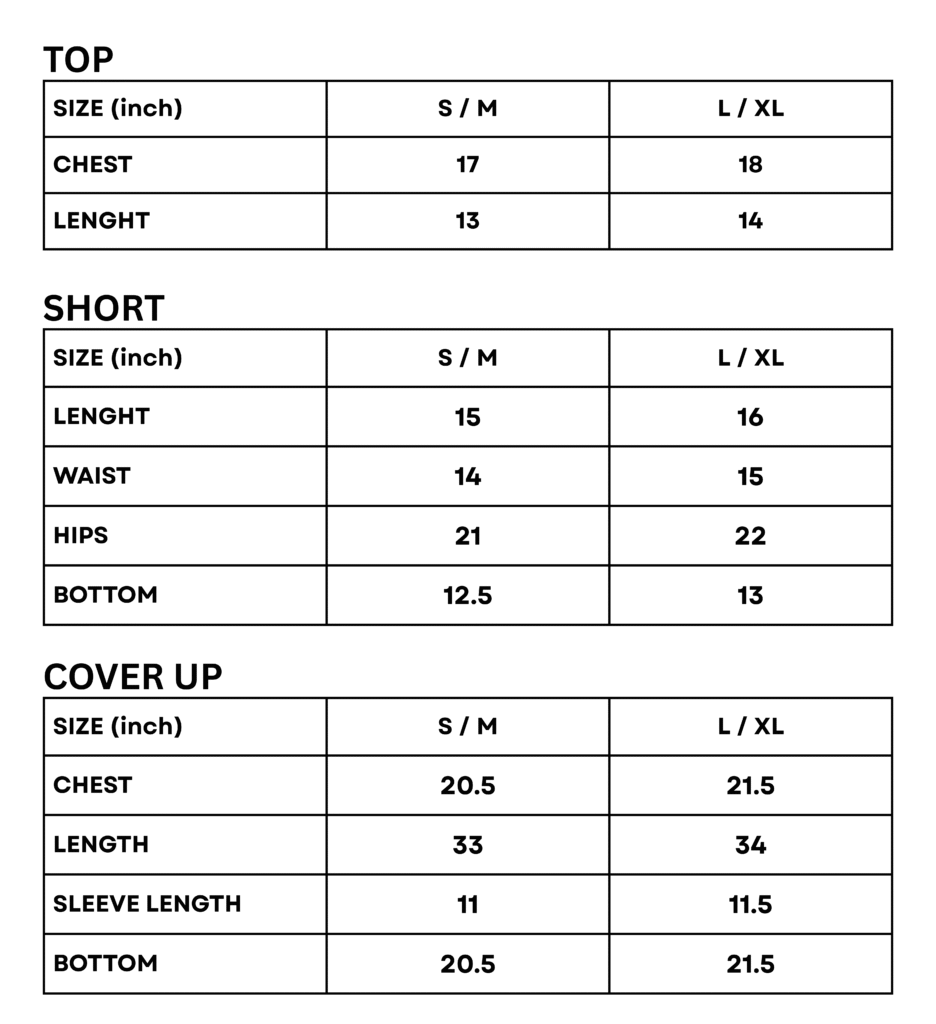 TOP

| SIZE (inch) | S / M | L / XL |
|---|---|---|
| CHEST | 17 | 18 |
| LENGHT | 13 | 14 |

SHORT

| SIZE (inch) | S / M | L / XL |
|---|---|---|
| LENGHT | 15 | 16 |
| WAIST | 14 | 15 |
| HIPS | 21 | 22 |
| BOTTOM | 12.5 | 13 |

COVER UP

| SIZE (inch) | S / M | L / XL |
|---|---|---|
| CHEST | 20.5 | 21.5 |
| LENGTH | 33 | 34 |
| SLEEVE LENGTH | 11 | 11.5 |
| BOTTOM | 20.5 | 21.5 |